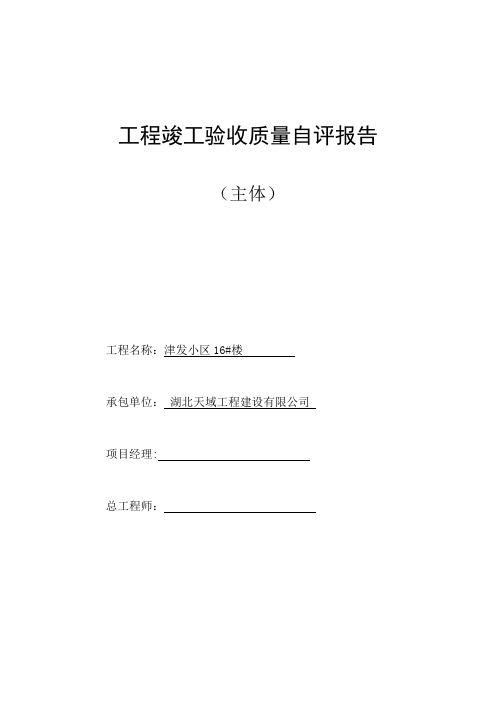 工程竣工验收质量自评报告

（主体）

工程名称：津发小区 16#楼

承包单位： 湖北天域工程建设有限公司

项目经理:

总工程师：